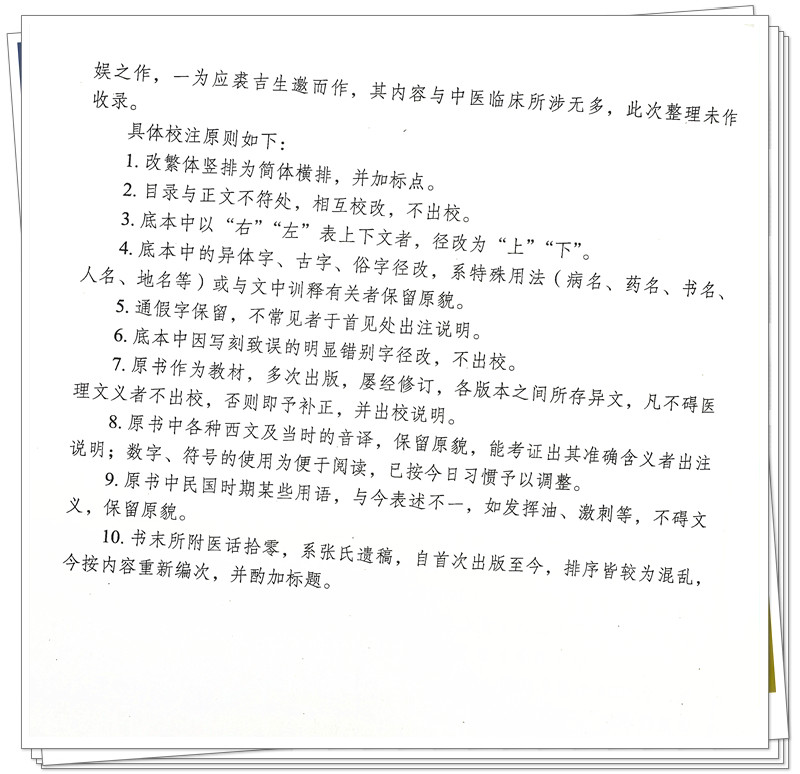 娱之作，一为应裘吉生邀而作，其内容与中医临床所涉无多，此次整理未作收录。

具体校注原则如下：

1.改繁体竖排为简体横排，并加标点。

2.目录与正文不符处，相互校改，不出校。

3.底本中以“右”“左”表上下文者，径改为“上”“下”。

4.底本中的异体字、古字、俗字径改，系特殊用法（病名、药名、书名、人名、地名等）或与文中训释有关者保留原貌。

5.通假字保留，不常见者于首见处出注说明。

6.底本中因写刻致误的明显错别字径改，不出校。

7.原书作为教材，多次出版，屡经修订，各版本之间所存异文，凡不碍医理文义者不出校，否则即予补正，并出校说明。

8.原书中各种西文及当时的音译，保留原貌，能考证出其准确含义者出注说明；数字、符号的使用为便于阅读，已按今日习惯予以调整。

9.原书中民国时期某些用语，与今表述不一，如发挥油、激刺等，不碍文义，保留原貌。

10.书末所附医话拾零，系张氏遗稿，自首次出版至今，排序皆较为混乱，今按内容重新编次，并酌加标题。